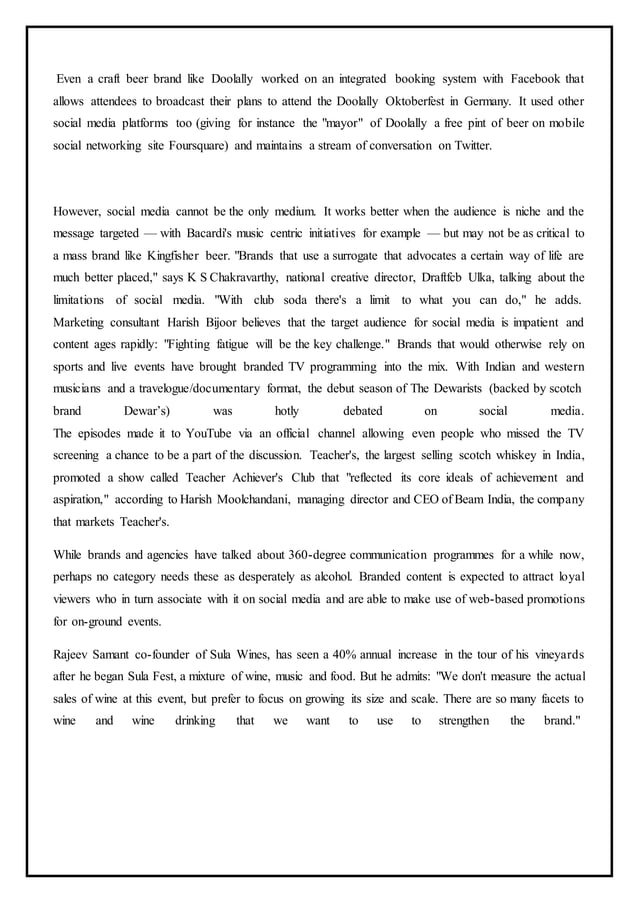 Even a craft beer brand like Doolally worked on an integrated booking system with Facebook that allows attendees to broadcast their plans to attend the Doolally Oktoberfest in Germany. It used other social media platforms too (giving for instance the "mayor" of Doolally a free pint of beer on mobile social networking site Foursquare) and maintains a stream of conversation on Twitter.

However, social media cannot be the only medium. It works better when the audience is niche and the message targeted — with Bacardi's music centric initiatives for example — but may not be as critical to a mass brand like Kingfisher beer. "Brands that use a surrogate that advocates a certain way of life are much better placed," says K S Chakravarthy, national creative director, Draftfcb Ulka, talking about the limitations of social media. "With club soda there's a limit to what you can do," he adds. Marketing consultant Harish Bijoor believes that the target audience for social media is impatient and content ages rapidly: "Fighting fatigue will be the key challenge." Brands that would otherwise rely on sports and live events have brought branded TV programming into the mix. With Indian and western musicians and a travelogue/documentary format, the debut season of The Dewarists (backed by scotch brand Dewar's) was hotly debated on social media.
The episodes made it to YouTube via an official channel allowing even people who missed the TV screening a chance to be a part of the discussion. Teacher's, the largest selling scotch whiskey in India, promoted a show called Teacher Achiever's Club that "reflected its core ideals of achievement and aspiration," according to Harish Moolchandani, managing director and CEO of Beam India, the company that markets Teacher's.

While brands and agencies have talked about 360-degree communication programmes for a while now, perhaps no category needs these as desperately as alcohol. Branded content is expected to attract loyal viewers who in turn associate with it on social media and are able to make use of web-based promotions for on-ground events.

Rajeev Samant co-founder of Sula Wines, has seen a 40% annual increase in the tour of his vineyards after he began Sula Fest, a mixture of wine, music and food. But he admits: "We don't measure the actual sales of wine at this event, but prefer to focus on growing its size and scale. There are so many facets to wine and wine drinking that we want to use to strengthen the brand."